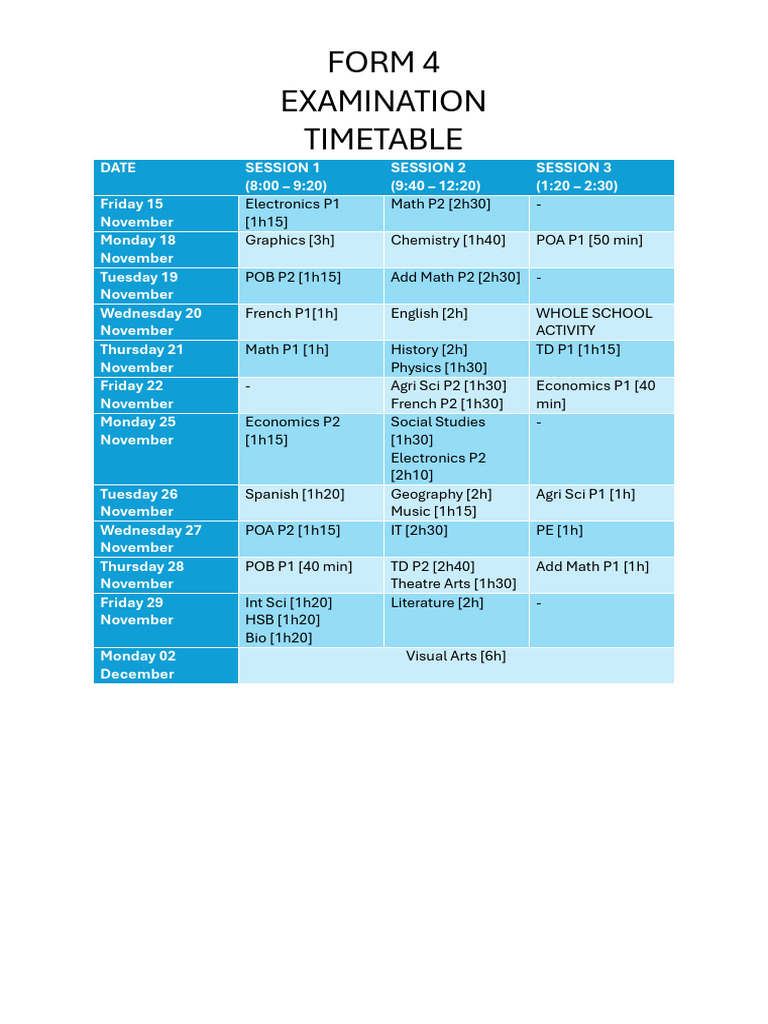 FORM 4
EXAMINATION
TIMETABLE

| DATE | SESSION 1 (8:00 – 9:20) | SESSION 2 (9:40 – 12:20) | SESSION 3 (1:20 – 2:30) |
|---|---|---|---|
| Friday 15 November | Electronics P1 [1h15] | Math P2 [2h30] | - |
| Monday 18 November | Graphics [3h] | Chemistry [1h40] | POA P1 [50 min] |
| Tuesday 19 November | POB P2 [1h15] | Add Math P2 [2h30] | - |
| Wednesday 20 November | French P1[1h] | English [2h] | WHOLE SCHOOL ACTIVITY |
| Thursday 21 November | Math P1 [1h] | History [2h] Physics [1h30] | TD P1 [1h15] |
| Friday 22 November | - | Agri Sci P2 [1h30] French P2 [1h30] | Economics P1 [40 min] |
| Monday 25 November | Economics P2 [1h15] | Social Studies [1h30] Electronics P2 [2h10] | - |
| Tuesday 26 November | Spanish [1h20] | Geography [2h] Music [1h15] | Agri Sci P1 [1h] |
| Wednesday 27 November | POA P2 [1h15] | IT [2h30] | PE [1h] |
| Thursday 28 November | POB P1 [40 min] | TD P2 [2h40] Theatre Arts [1h30] | Add Math P1 [1h] |
| Friday 29 November | Int Sci [1h20] HSB [1h20] Bio [1h20] | Literature [2h] | - |
| Monday 02 December | Visual Arts [6h] | | |